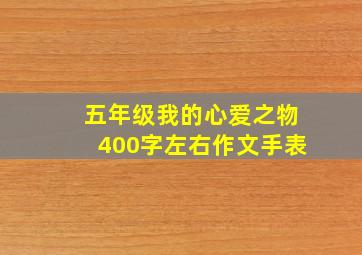 五年级我的心爱之物
400字左右作文手表